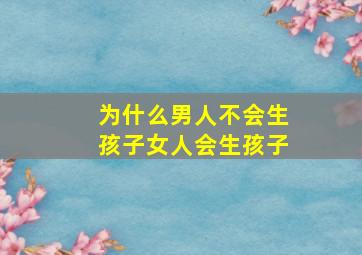 为什么男人不会生孩子女人会生孩子